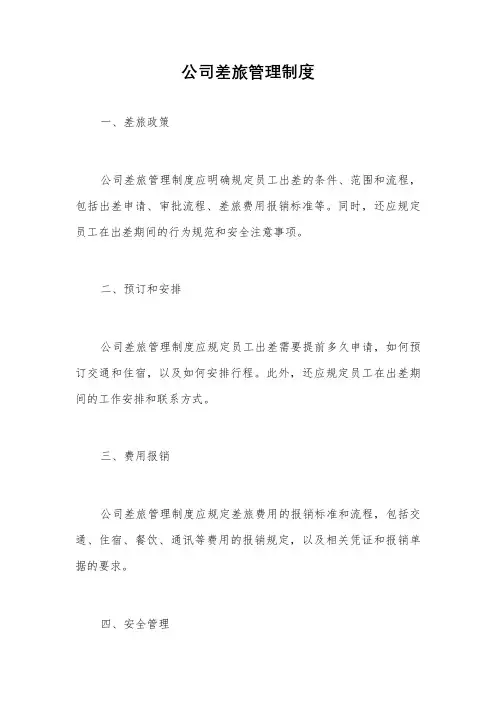 公司差旅管理制度

一、差旅政策

公司差旅管理制度应明确规定员工出差的条件、范围和流程，包括出差申请、审批流程、差旅费用报销标准等。同时，还应规定员工在出差期间的行为规范和安全注意事项。

二、预订和安排

公司差旅管理制度应规定员工出差需要提前多久申请，如何预订交通和住宿，以及如何安排行程。此外，还应规定员工在出差期间的工作安排和联系方式。

三、费用报销

公司差旅管理制度应规定差旅费用的报销标准和流程，包括交通、住宿、餐饮、通讯等费用的报销规定，以及相关凭证和报销单据的要求。

四、安全管理